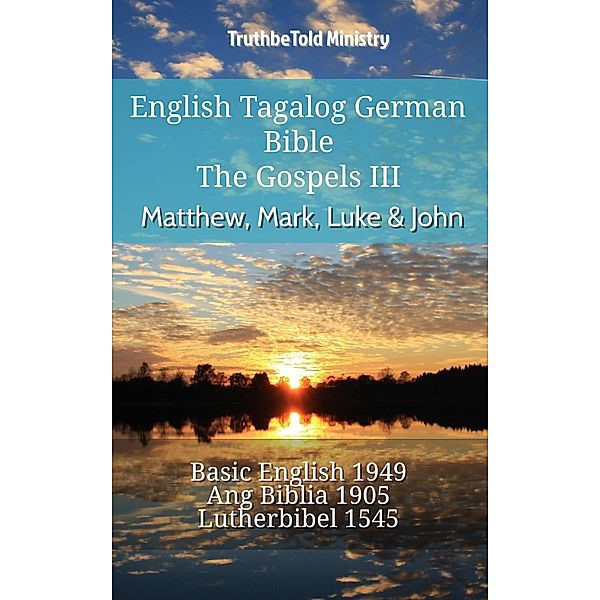 TruthbeTold Ministry

English Tagalog German Bible
The Gospels III
Matthew, Mark, Luke & John

Basic English 1949
Ang Biblia 1905
Lutherbibel 1545